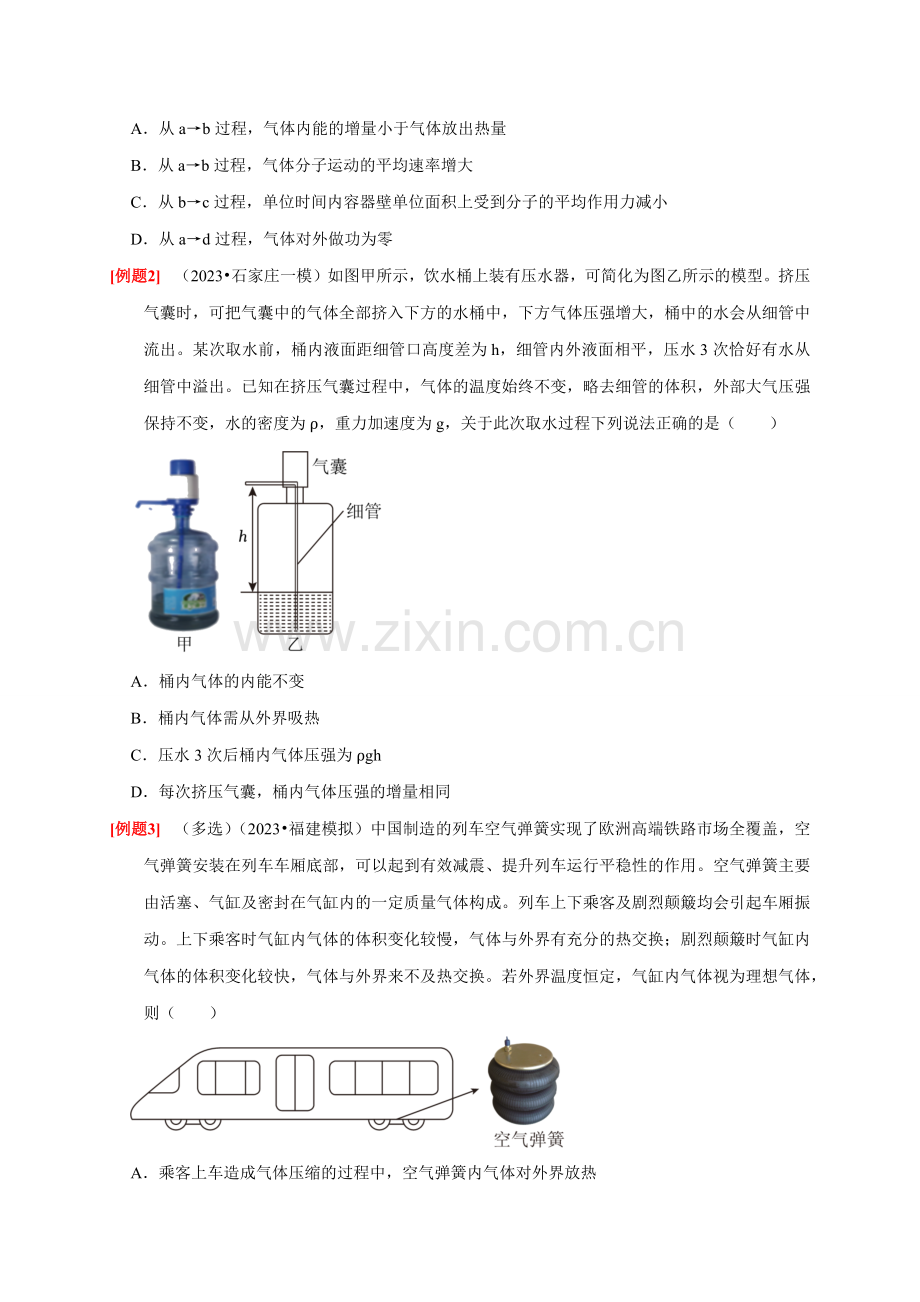 A．从 a→b 过程，气体内能的增量小于气体放出热量

B．从 a→b 过程，气体分子运动的平均速率增大

C．从 b→c 过程，单位时间内容器壁单位面积上受到分子的平均作用力减小

D．从 a→d 过程，气体对外做功为零

[例题2]　（2023•石家庄一模）如图甲所示，饮水桶上装有压水器，可简化为图乙所示的模型。挤压气囊时，可把气囊中的气体全部挤入下方的水桶中，下方气体压强增大，桶中的水会从细管中流出。某次取水前，桶内液面距细管口高度差为 h，细管内外液面相平，压水 3 次恰好有水从细管中溢出。已知在挤压气囊过程中，气体的温度始终不变，略去细管的体积，外部大气压强保持不变，水的密度为 ρ，重力加速度为 g，关于此次取水过程下列说法正确的是（　　）

气囊
细管
$h$
甲
乙

www.zixin.com.cn

A．桶内气体的内能不变

B．桶内气体需从外界吸热

C．压水 3 次后桶内气体压强为 ρgh

D．每次挤压气囊，桶内气体压强的增量相同

[例题3]　（多选）（2023•福建模拟）中国制造的列车空气弹簧实现了欧洲高端铁路市场全覆盖，空气弹簧安装在列车车厢底部，可以起到有效减震、提升列车运行平稳性的作用。空气弹簧主要由活塞、气缸及密封在气缸内的一定质量气体构成。列车上下乘客及剧烈颠簸均会引起车厢振动。上下乘客时气缸内气体的体积变化较慢，气体与外界有充分的热交换；剧烈颠簸时气缸内气体的体积变化较快，气体与外界来不及热交换。若外界温度恒定，气缸内气体视为理想气体，则（　　）

空气弹簧

A．乘客上车造成气体压缩的过程中，空气弹簧内气体对外界放热